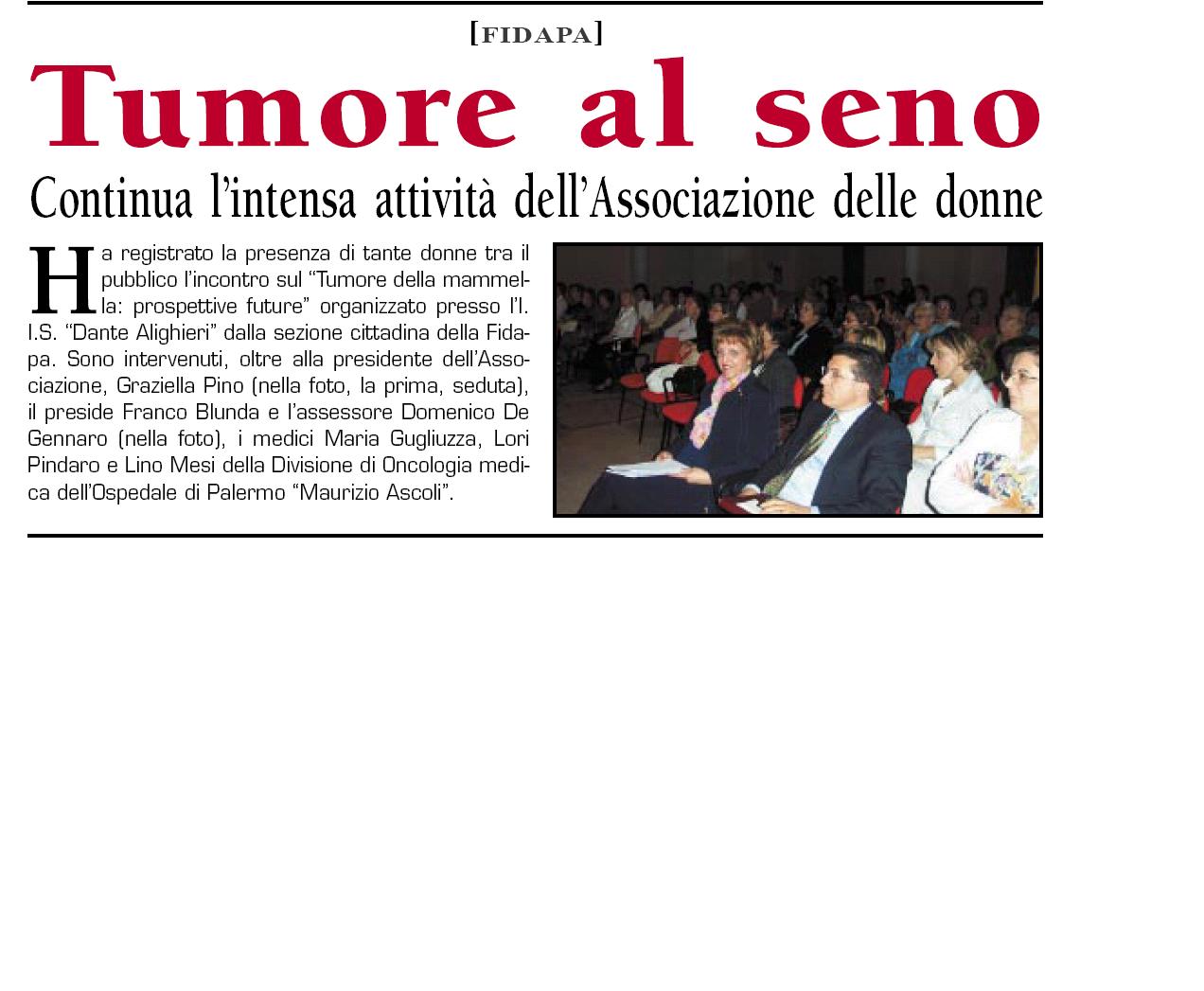 [FIDAPA]

Tumore al seno

Continua l'intensa attività dell'Associazione delle donne

Ha registrato la presenza di tante donne tra il pubblico l'incontro sul "Tumore della mammella: prospettive future" organizzato presso l'I. I.S. "Dante Alighieri" dalla sezione cittadina della Fidapa. Sono intervenuti, oltre alla presidente dell'Associazione, Graziella Pino (nella foto, la prima, seduta), il preside Franco Blunda e l'assessore Domenico De Gennaro (nella foto), i medici Maria Gugliuzza, Lori Pindaro e Lino Mesi della Divisione di Oncologia medica dell'Ospedale di Palermo "Maurizio Ascoli".